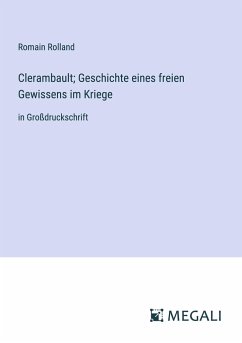 Romain Rolland

Clerambault; Geschichte eines freien Gewissens im Kriege

in Großdruckschrift

MEGALI